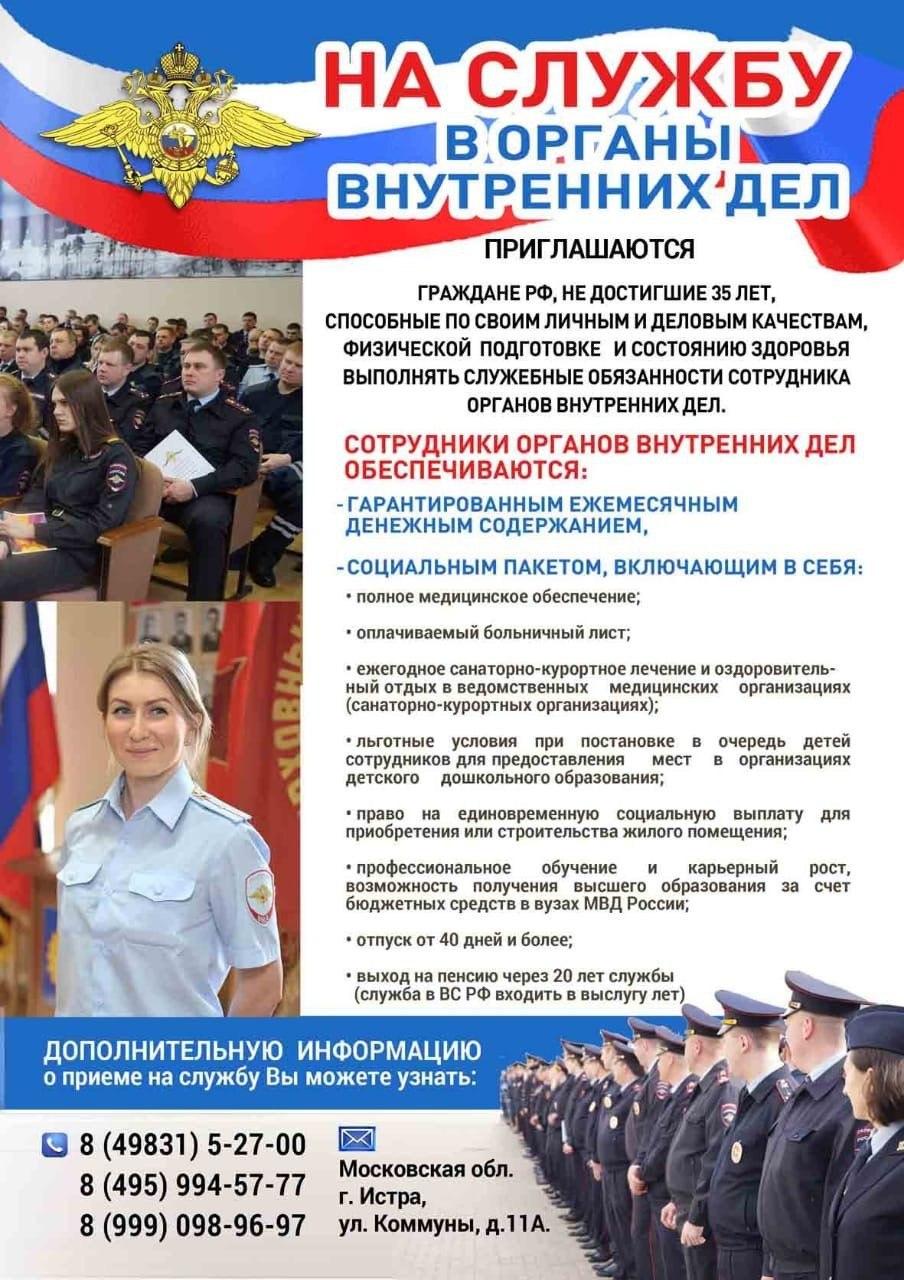 НА СЛУЖБУ
В ОРГАНЫ
ВНУТРЕННИХ ДЕЛ

ПРИГЛАШАЮТСЯ

ГРАЖДАНЕ РФ, НЕ ДОСТИГШИЕ 35 ЛЕТ, СПОСОБНЫЕ ПО СВОИМ ЛИЧНЫМ И ДЕЛОВЫМ КАЧЕСТВАМ, ФИЗИЧЕСКОЙ ПОДГОТОВКЕ И СОСТОЯНИЮ ЗДОРОВЬЯ ВЫПОЛНЯТЬ СЛУЖЕБНЫЕ ОБЯЗАННОСТИ СОТРУДНИКА ОРГАНОВ ВНУТРЕННИХ ДЕЛ.

СОТРУДНИКИ ОРГАНОВ ВНУТРЕННИХ ДЕЛ ОБЕСПЕЧИВАЮТСЯ:

- ГАРАНТИРОВАННЫМ ЕЖЕМЕСЯЧНЫМ ДЕНЕЖНЫМ СОДЕРЖАНИЕМ,

- СОЦИАЛЬНЫМ ПАКЕТОМ, ВКЛЮЧАЮЩИМ В СЕБЯ:

• полное медицинское обеспечение;

• оплачиваемый больничный лист;

• ежегодное санаторно-курортное лечение и оздоровительный отдых в ведомственных медицинских организациях (санаторно-курортных организациях);

• льготные условия при постановке в очередь детей сотрудников для предоставления мест в организациях детского дошкольного образования;

• право на единовременную социальную выплату для приобретения или строительства жилого помещения;

• профессиональное обучение и карьерный рост, возможность получения высшего образования за счет бюджетных средств в вузах МВД России;

• отпуск от 40 дней и более;

• выход на пенсию через 20 лет службы (служба в ВС РФ входить в выслугу лет)

ДОПОЛНИТЕЛЬНУЮ ИНФОРМАЦИЮ
о приеме на службу Вы можете узнать:

8 (49831) 5-27-00
8 (495) 994-57-77
8 (999) 098-96-97

Московская обл.
г. Истра,
ул. Коммуны, д.11А.